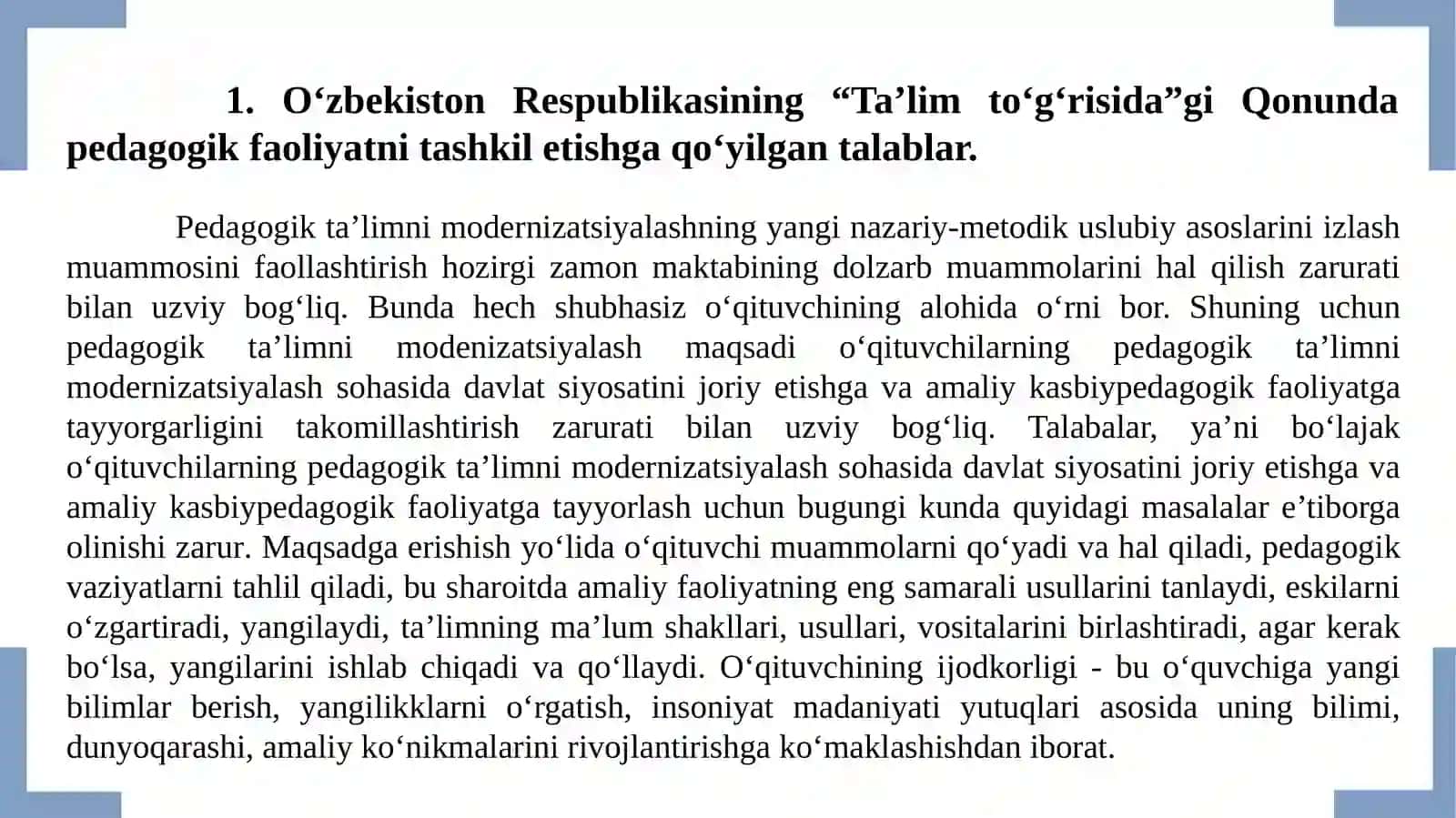 1. O‘zbekiston Respublikasining “Ta’lim to‘g‘risida”gi Qonunda pedagogik faoliyatni tashkil etishga qo‘yilgan talablar.

Pedagogik ta’limni modernizatsiyalashning yangi nazariy-metodik uslubiy asoslarini izlash muammosini faollashtirish hozirgi zamon maktabining dolzarb muammolarini hal qilish zarurati bilan uzviy bog‘liq. Bunda hech shubhasiz o‘qituvchining alohida o‘rni bor. Shuning uchun pedagogik ta’limni modenizatsiyalash maqsadi o‘qituvchilarning pedagogik ta’limni modernizatsiyalash sohasida davlat siyosatini joriy etishga va amaliy kasbiypedagogik faoliyatga tayyorgarligini takomillashtirish zarurati bilan uzviy bog‘liq. Talabalar, ya’ni bo‘lajak o‘qituvchilarning pedagogik ta’limni modernizatsiyalash sohasida davlat siyosatini joriy etishga va amaliy kasbiypedagogik faoliyatga tayyorlash uchun bugungi kunda quyidagi masalalar e’tiborga olinishi zarur. Maqsadga erishish yo‘lida o‘qituvchi muammolarni qo‘yadi va hal qiladi, pedagogik vaziyatlarni tahlil qiladi, bu sharoitda amaliy faoliyatning eng samarali usullarini tanlaydi, eskilarni o‘zgartiradi, yangilaydi, ta’limning ma’lum shakllari, usullari, vositalarini birlashtiradi, agar kerak bo‘lsa, yangilarini ishlab chiqadi va qo‘llaydi. O‘qituvchining ijodkorligi - bu o‘quvchiga yangi bilimlar berish, yangilikklarni o‘rgatish, insoniyat madaniyati yutuqlari asosida uning bilimi, dunyoqarashi, amaliy ko‘nikmalarini rivojlantirishga ko‘maklashishdan iborat.